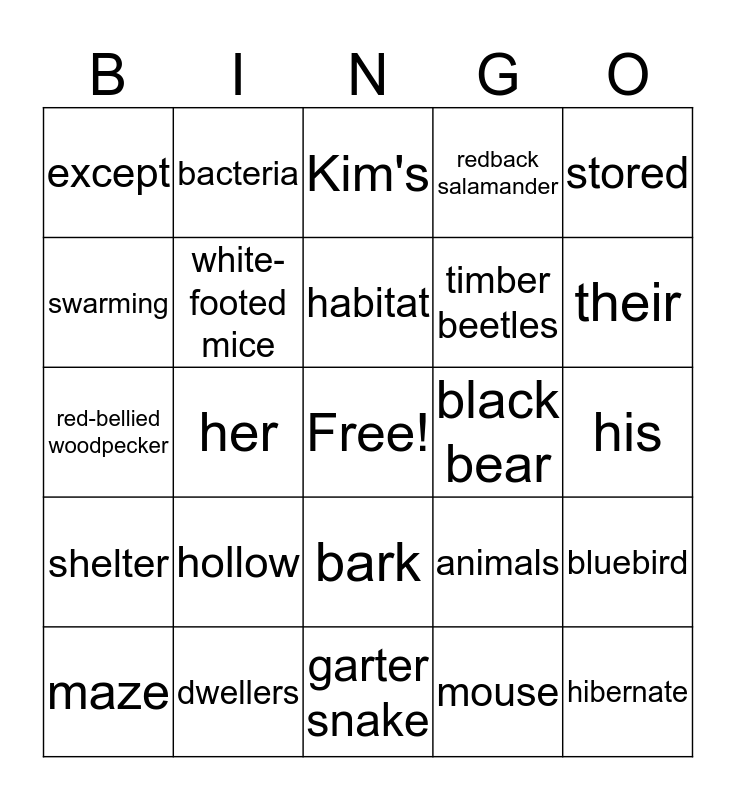 | B | I | N | G | O |
|---|---|---|---|---|
| except | bacteria | Kim's | redback salamander | stored |
| swarming | white-footed mice | habitat | timber beetles | their |
| red-bellied woodpecker | her | Free! | black bear | his |
| shelter | hollow | bark | animals | bluebird |
| maze | dwellers | garter snake | mouse | hibernate |